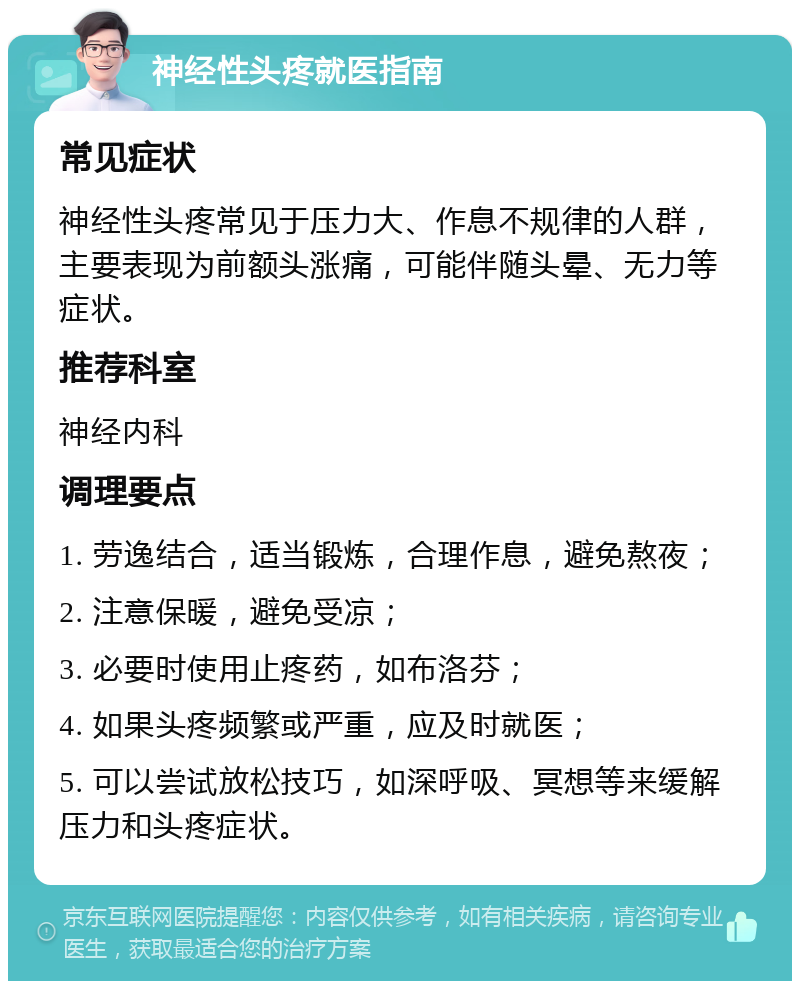 神经性头疼就医指南

常见症状

神经性头疼常见于压力大、作息不规律的人群，主要表现为前额头涨痛，可能伴随头晕、无力等症状。

推荐科室

神经内科

调理要点

1. 劳逸结合，适当锻炼，合理作息，避免熬夜；

2. 注意保暖，避免受凉；

3. 必要时使用止疼药，如布洛芬；

4. 如果头疼频繁或严重，应及时就医；

5. 可以尝试放松技巧，如深呼吸、冥想等来缓解压力和头疼症状。

京东互联网医院提醒您：内容仅供参考，如有相关疾病，请咨询专业医生，获取最适合您的治疗方案